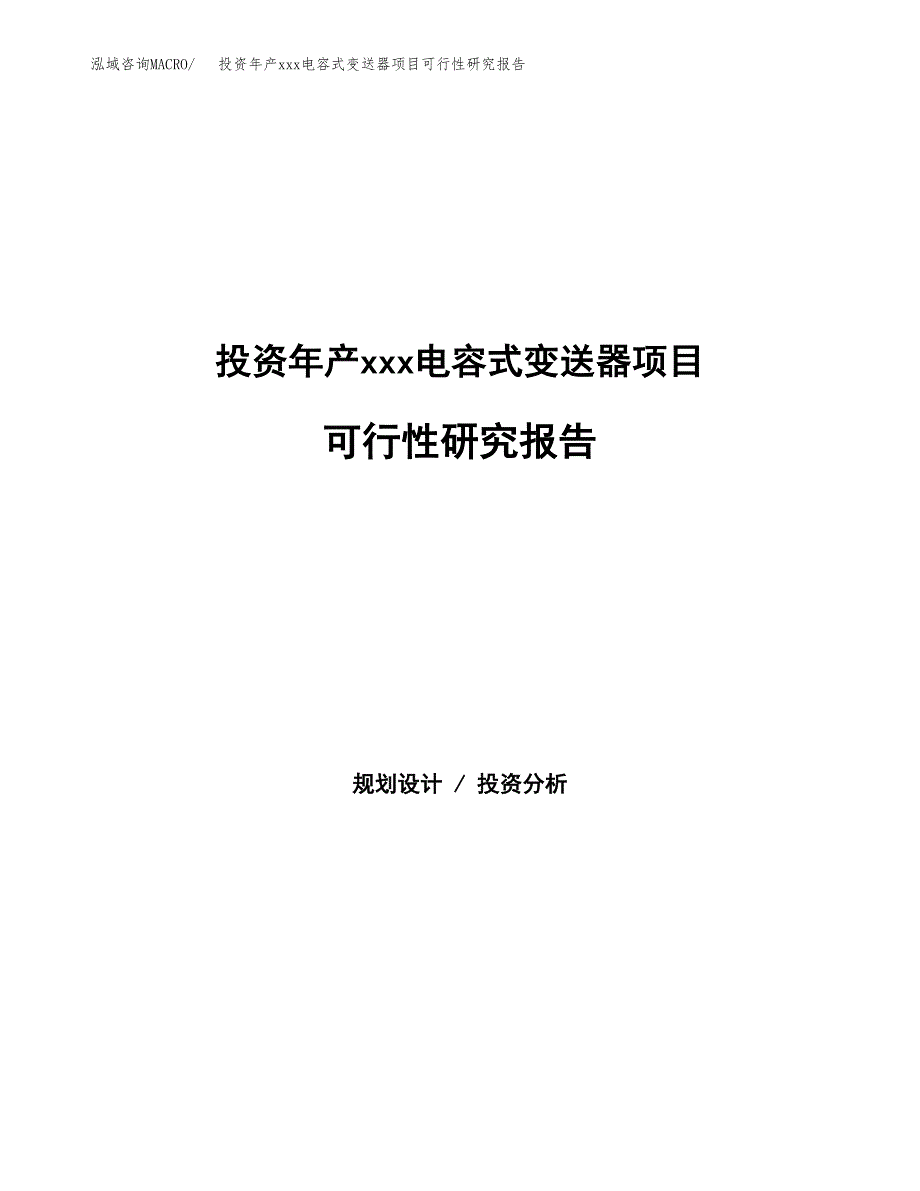 泓域咨询MACRO/　投资年产xxx电容式变送器项目可行性研究报告

投资年产xxx电容式变送器项目

可行性研究报告

规划设计 / 投资分析